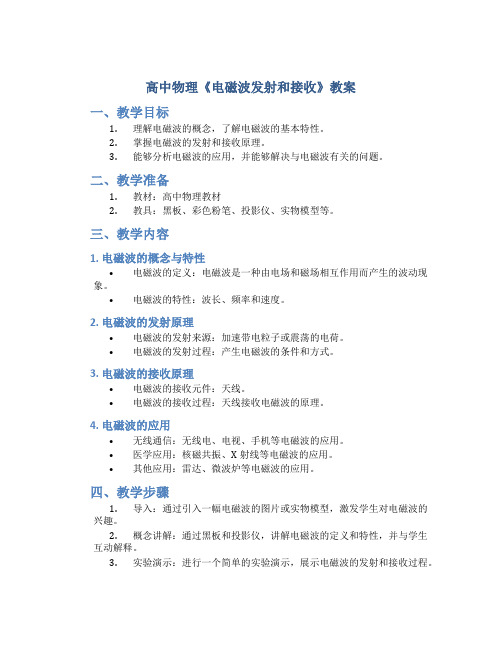 高中物理《电磁波发射和接收》教案

一、教学目标

1. 理解电磁波的概念，了解电磁波的基本特性。
2. 掌握电磁波的发射和接收原理。
3. 能够分析电磁波的应用，并能够解决与电磁波有关的问题。

二、教学准备

1. 教材：高中物理教材
2. 教具：黑板、彩色粉笔、投影仪、实物模型等。

三、教学内容

1. 电磁波的概念与特性

• 电磁波的定义：电磁波是一种由电场和磁场相互作用而产生的波动现象。
• 电磁波的特性：波长、频率和速度。

2. 电磁波的发射原理

• 电磁波的发射来源：加速带电粒子或震荡的电荷。
• 电磁波的发射过程：产生电磁波的条件和方式。

3. 电磁波的接收原理

• 电磁波的接收元件：天线。
• 电磁波的接收过程：天线接收电磁波的原理。

4. 电磁波的应用

• 无线通信：无线电、电视、手机等电磁波的应用。
• 医学应用：核磁共振、X 射线等电磁波的应用。
• 其他应用：雷达、微波炉等电磁波的应用。

四、教学步骤

1. 导入：通过引入一幅电磁波的图片或实物模型，激发学生对电磁波的兴趣。
2. 概念讲解：通过黑板和投影仪，讲解电磁波的定义和特性，并与学生互动解释。
3. 实验演示：进行一个简单的实验演示，展示电磁波的发射和接收过程。